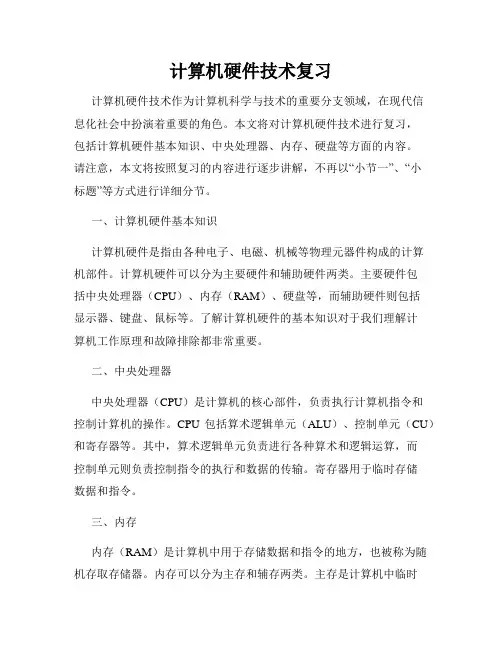 计算机硬件技术复习

计算机硬件技术作为计算机科学与技术的重要分支领域，在现代信息化社会中扮演着重要的角色。本文将对计算机硬件技术进行复习，包括计算机硬件基本知识、中央处理器、内存、硬盘等方面的内容。请注意，本文将按照复习的内容进行逐步讲解，不再以“小节一”、“小标题”等方式进行详细分节。

一、计算机硬件基本知识

计算机硬件是指由各种电子、电磁、机械等物理元器件构成的计算机部件。计算机硬件可以分为主要硬件和辅助硬件两类。主要硬件包括中央处理器（CPU）、内存（RAM）、硬盘等，而辅助硬件则包括显示器、键盘、鼠标等。了解计算机硬件的基本知识对于我们理解计算机工作原理和故障排除都非常重要。

二、中央处理器

中央处理器（CPU）是计算机的核心部件，负责执行计算机指令和控制计算机的操作。CPU 包括算术逻辑单元（ALU）、控制单元（CU）和寄存器等。其中，算术逻辑单元负责进行各种算术和逻辑运算，而控制单元则负责控制指令的执行和数据的传输。寄存器用于临时存储数据和指令。

三、内存

内存（RAM）是计算机中用于存储数据和指令的地方，也被称为随机存取存储器。内存可以分为主存和辅存两类。主存是计算机中临时